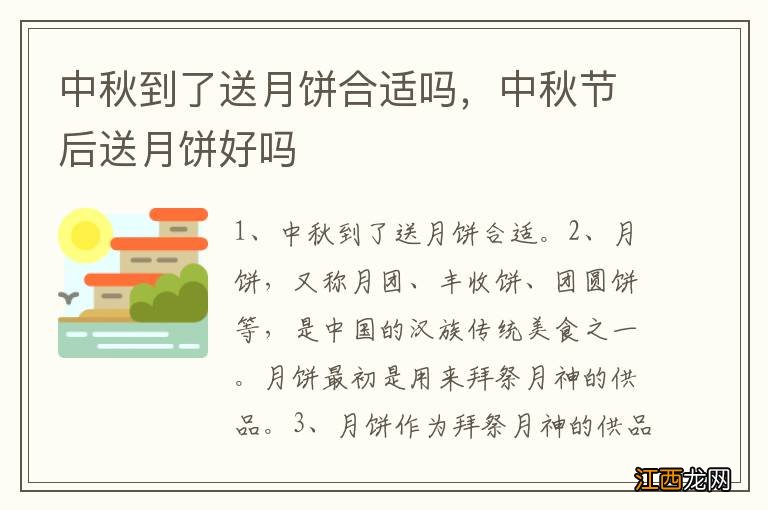 中秋到了送月饼合适吗，中秋节后送月饼好吗

1、中秋到了送月饼合适。2、月饼，又称月团、丰收饼、团圆饼等，是中国的汉族传统美食之一。月饼最初是用来拜祭月神的供品。3、月饼作为拜祭月神的供品

江西龙网